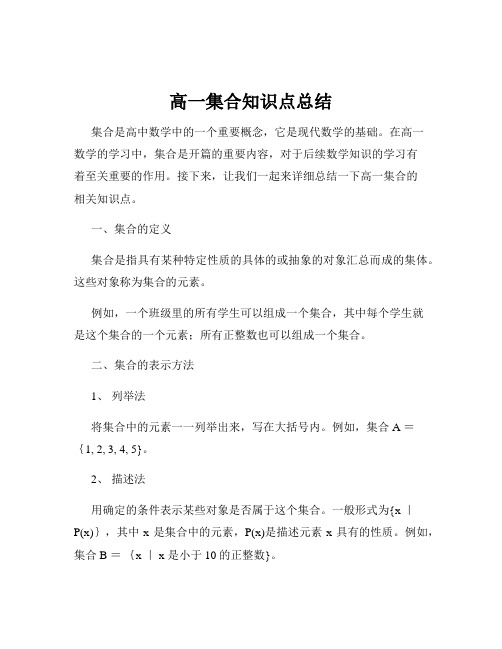 高一集合知识点总结

集合是高中数学中的一个重要概念，它是现代数学的基础。在高一数学的学习中，集合是开篇的重要内容，对于后续数学知识的学习有着至关重要的作用。接下来，让我们一起来详细总结一下高一集合的相关知识点。

一、集合的定义

集合是指具有某种特定性质的具体的或抽象的对象汇总而成的集体。这些对象称为集合的元素。

例如，一个班级里的所有学生可以组成一个集合，其中每个学生就是这个集合的一个元素；所有正整数也可以组成一个集合。

二、集合的表示方法

1、 列举法

将集合中的元素一一列举出来，写在大括号内。例如，集合 A ＝ ｛1, 2, 3, 4, 5｝。

2、 描述法

用确定的条件表示某些对象是否属于这个集合。一般形式为{x ｜ P(x)｝，其中 x 是集合中的元素，P(x)是描述元素 x 具有的性质。例如，集合 B ＝ ｛x ｜ x 是小于 10 的正整数}。